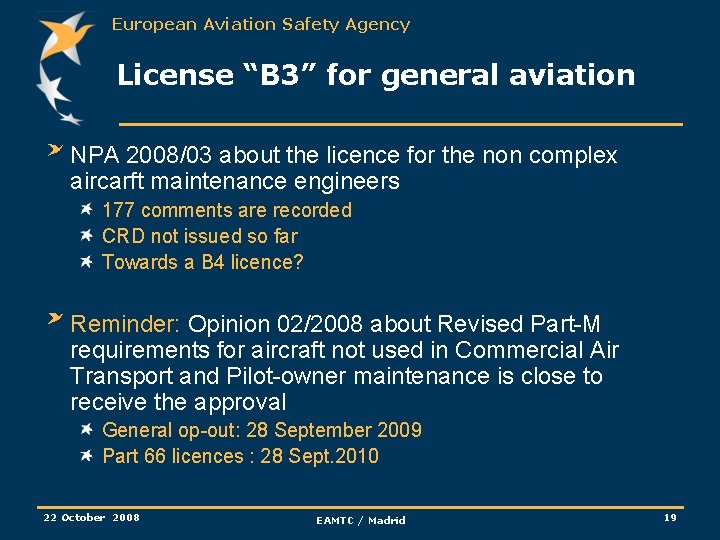 European Aviation Safety Agency

License “B3” for general aviation

NPA 2008/03 about the licence for the non complex aircarft maintenance engineers

177 comments are recorded

CRD not issued so far

Towards a B4 licence?

Reminder: Opinion 02/2008 about Revised Part-M requirements for aircraft not used in Commercial Air Transport and Pilot-owner maintenance is close to receive the approval

General op-out: 28 September 2009

Part 66 licences : 28 Sept.2010

22 October 2008

EAMTC / Madrid

19